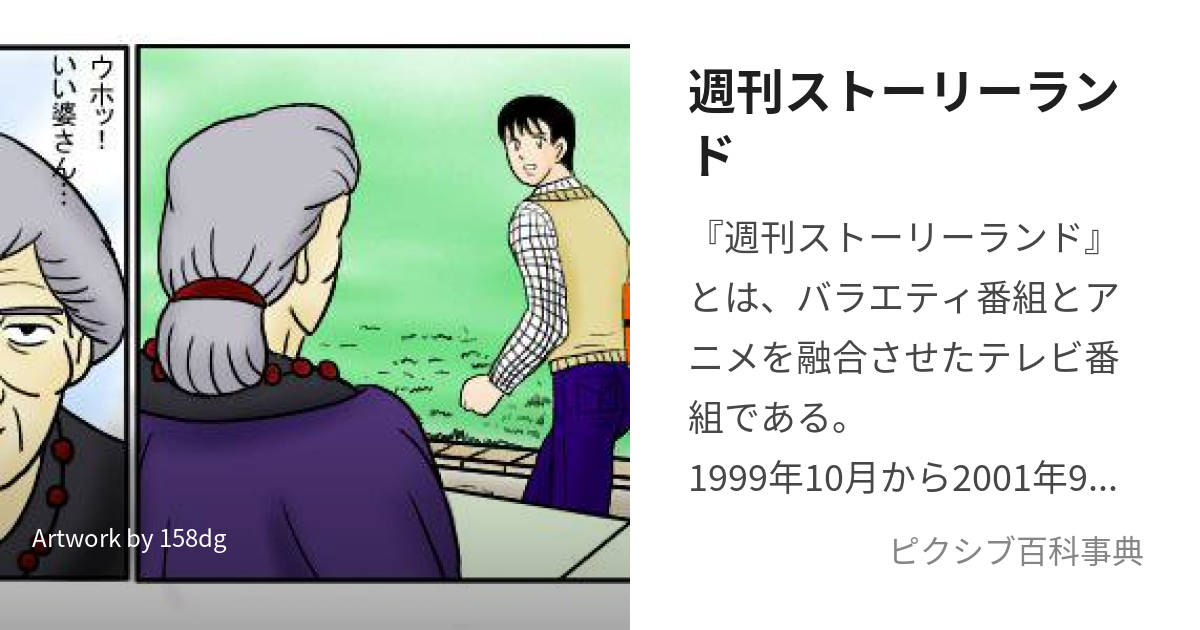 ウホッ!
いい婆さん…

Artwork by 158dg

週刊ストーリーランド

『週刊ストーリーランド』とは、バラエティ番組とアニメを融合させたテレビ番組である。
1999年10月から2001年9…

ピクシブ百科事典